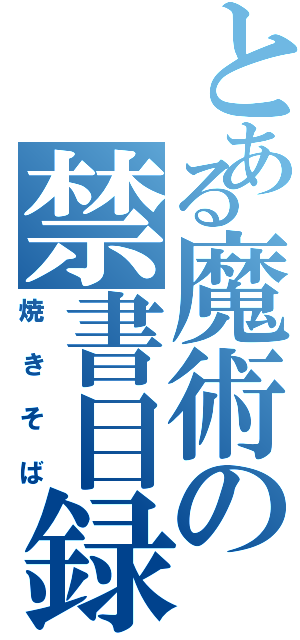 とある魔術の禁書目録
焼きそば